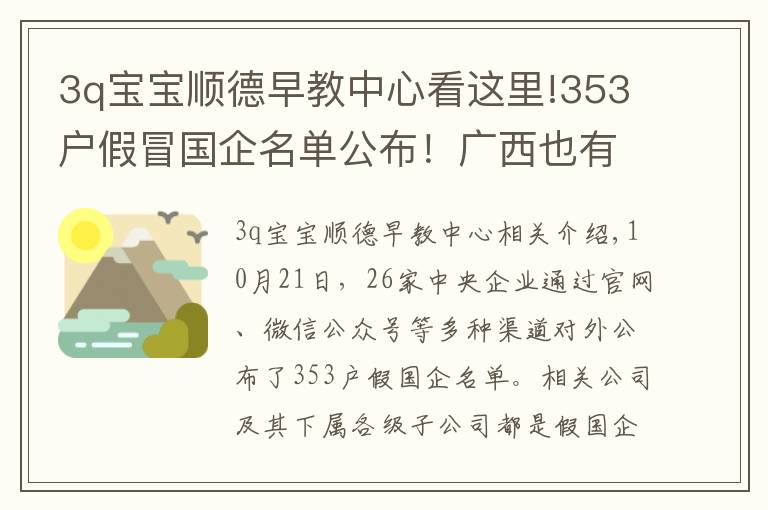 3q宝宝顺德早教中心看这里!353户假冒国企名单公布！广西也有

3q宝宝顺德早教中心相关介绍,10月21日，26家中央企业通过官网、微信公众号等多种渠道对外公布了353户假国企名单。相关公司及其下属各级子公司都是假国企